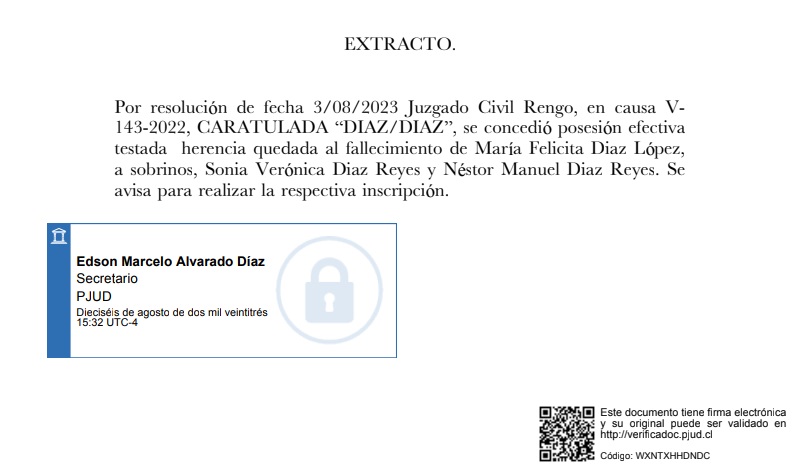 EXTRACTO.

Por resolución de fecha 3/08/2023 Juzgado Civil Rengo, en causa V-143-2022, CARATULADA “DIAZ/DIAZ”, se concedió posesión efectiva testada herencia quedada al fallecimiento de María Felicita Diaz López, a sobrinos, Sonia Verónica Diaz Reyes y Néstor Manuel Diaz Reyes. Se avisa para realizar la respectiva inscripción.

Edson Marcelo Alvarado Díaz
Secretario
PJUD
Dieciséis de agosto de dos mil veintitrés
15:32 UTC-4

Este documento tiene firma electrónica y su original puede ser validado en http://verificadoc.pjud.cl

Código: WXNTXHHDNDC